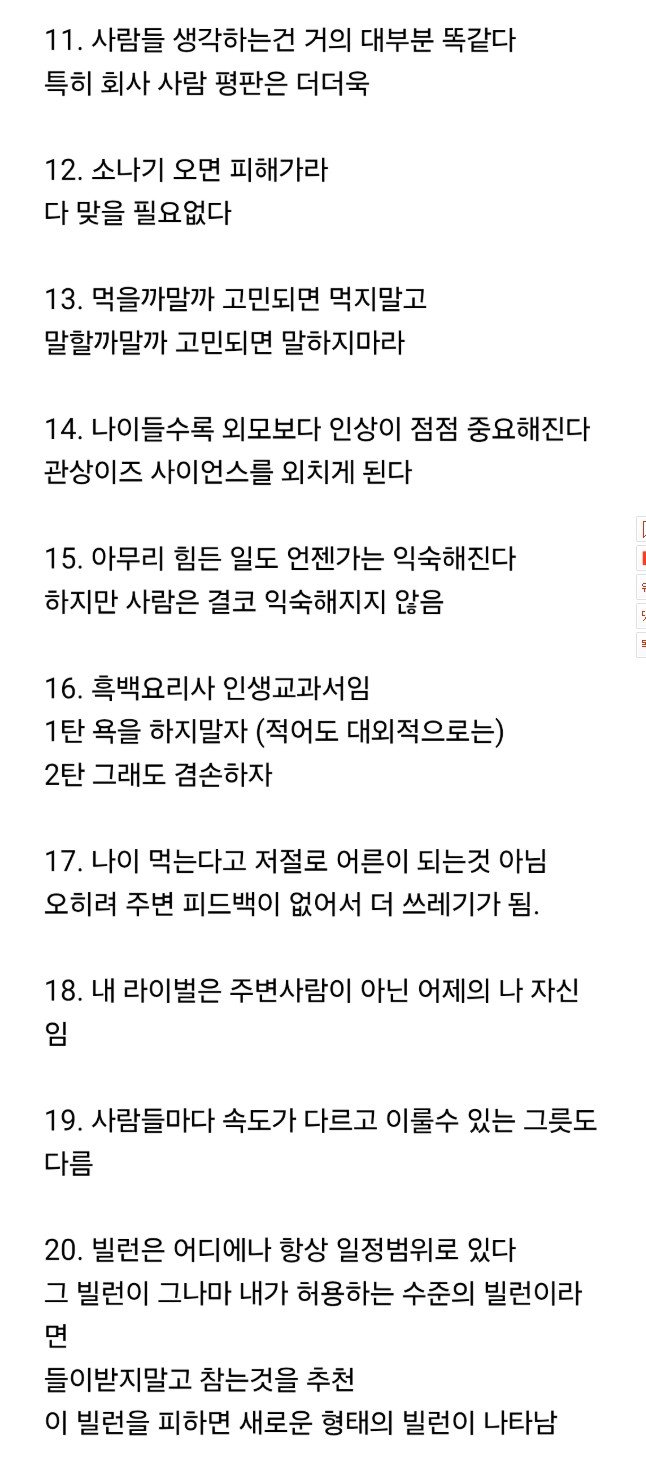 11. 사람들 생각하는건 거의 대부분 똑같다
특히 회사 사람 평판은 더더욱

12. 소나기 오면 피해가라
다 맞을 필요없다

13. 먹을까말까 고민되면 먹지말고
말할까말까 고민되면 말하지마라

14. 나이들수록 외모보다 인상이 점점 중요해진다
관상이즈 사이언스를 외치게 된다

15. 아무리 힘든 일도 언젠가는 익숙해진다
하지만 사람은 결코 익숙해지지 않음

16. 흑백요리사 인생교과서임
1탄 욕을 하지말자 (적어도 대외적으로는)
2탄 그래도 겸손하자

17. 나이 먹는다고 저절로 어른이 되는것 아님
오히려 주변 피드백이 없어서 더 쓰레기가 됨.

18. 내 라이벌은 주변사람이 아닌 어제의 나 자신임

19. 사람들마다 속도가 다르고 이룰수 있는 그릇도 다름

20. 빌런은 어디에나 항상 일정범위로 있다
그 빌런이 그나마 내가 허용하는 수준의 빌런이라면
들이받지말고 참는것을 추천
이 빌런을 피하면 새로운 형태의 빌런이 나타남